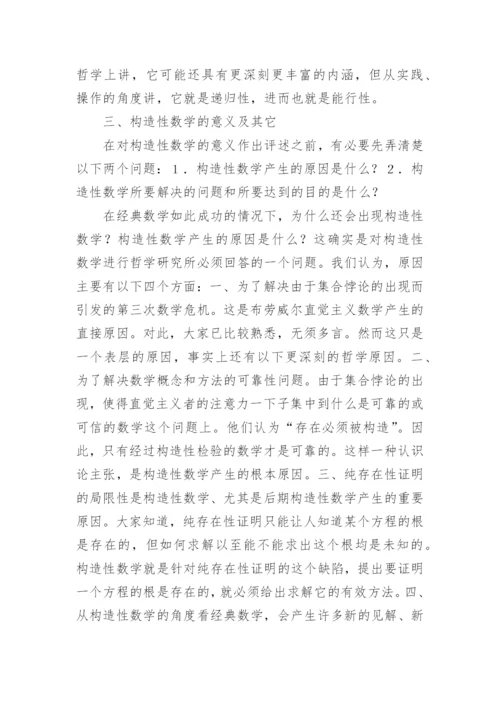 哲学上讲，它可能还具有更深刻更丰富的内涵，但从实践、操作的角度讲，它就是递归性，进而也就是能行性。

三、构造性数学的意义及其它

在对构造性数学的意义作出评述之前，有必要先弄清楚以下两个问题：1．构造性数学产生的原因是什么？2．构造性数学所要解决的问题和所要达到的目的是什么？

在经典数学如此成功的情况下，为什么还会出现构造性数学？构造性数学产生的原因是什么？这确实是对构造性数学进行哲学研究所必须回答的一个问题。我们认为，原因主要有以下四个方面：一、为了解决由于集合悖论的出现而引发的第三次数学危机。这是布劳威尔直觉主义数学产生的直接原因。对此，大家已比较熟悉，无须多言。然而这只是一个表层的原因，事实上还有以下更深刻的哲学原因。二、为了解决数学概念和方法的可靠性问题。由于集合悖论的出现，使得直觉主义者的注意力一下子集中到什么是可靠的或可信的数学这个问题上。他们认为“存在必须被构造”。因此，只有经过构造性检验的数学才是可靠的。这样一种认识论主张，是构造性数学产生的根本原因。三、纯存在性证明的局限性是构造性数学、尤其是后期构造性数学产生的重要原因。大家知道，纯存在性证明只能让人知道某个方程的根是存在的，但如何求解以至能不能求出这个根均是未知的。构造性数学就是针对纯存在性证明的这个缺陷，提出要证明一个方程的根是存在的，就必须给出求解它的有效方法。四、从构造性数学的角度看经典数学，会产生许多新的见解、新